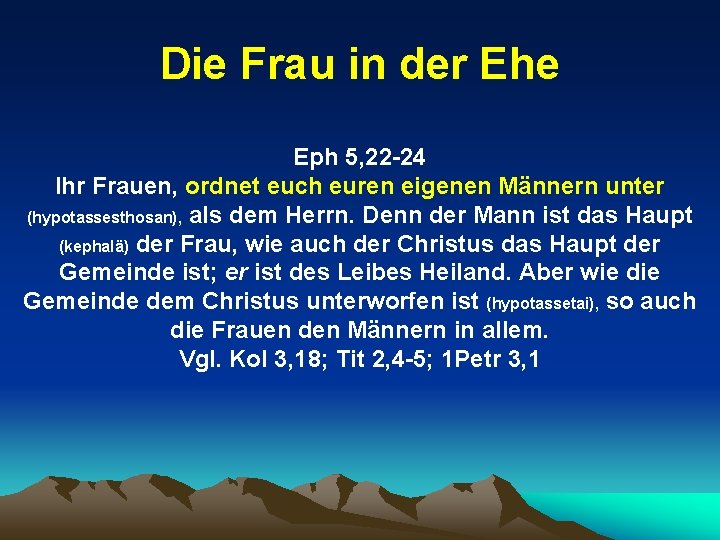 Die Frau in der Ehe

Eph 5,22-24
Ihr Frauen, ordnet euch euren eigenen Männern unter (hypotassesthosan), als dem Herrn. Denn der Mann ist das Haupt (kephalä) der Frau, wie auch der Christus das Haupt der Gemeinde ist; er ist des Leibes Heiland. Aber wie die Gemeinde dem Christus unterworfen ist (hypotassetai), so auch die Frauen den Männern in allem.
Vgl. Kol 3,18; Tit 2,4-5; 1Petr 3,1